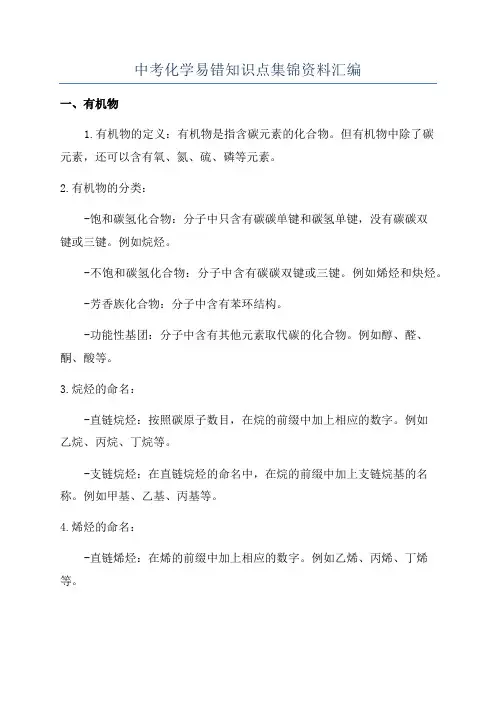 中考化学易错知识点集锦资料汇编

一、有机物

1.有机物的定义：有机物是指含碳元素的化合物。但有机物中除了碳元素，还可以含有氧、氮、硫、磷等元素。

2.有机物的分类：

-饱和碳氢化合物：分子中只含有碳碳单键和碳氢单键，没有碳碳双键或三键。例如烷烃。

-不饱和碳氢化合物：分子中含有碳碳双键或三键。例如烯烃和炔烃。

-芳香族化合物：分子中含有苯环结构。

-功能性基团：分子中含有其他元素取代碳的化合物。例如醇、醛、酮、酸等。

3.烷烃的命名：

-直链烷烃：按照碳原子数目，在烷的前缀中加上相应的数字。例如乙烷、丙烷、丁烷等。

-支链烷烃：在直链烷烃的命名中，在烷的前缀中加上支链烷基的名称。例如甲基、乙基、丙基等。

4.烯烃的命名：

-直链烯烃：在烯的前缀中加上相应的数字。例如乙烯、丙烯、丁烯等。